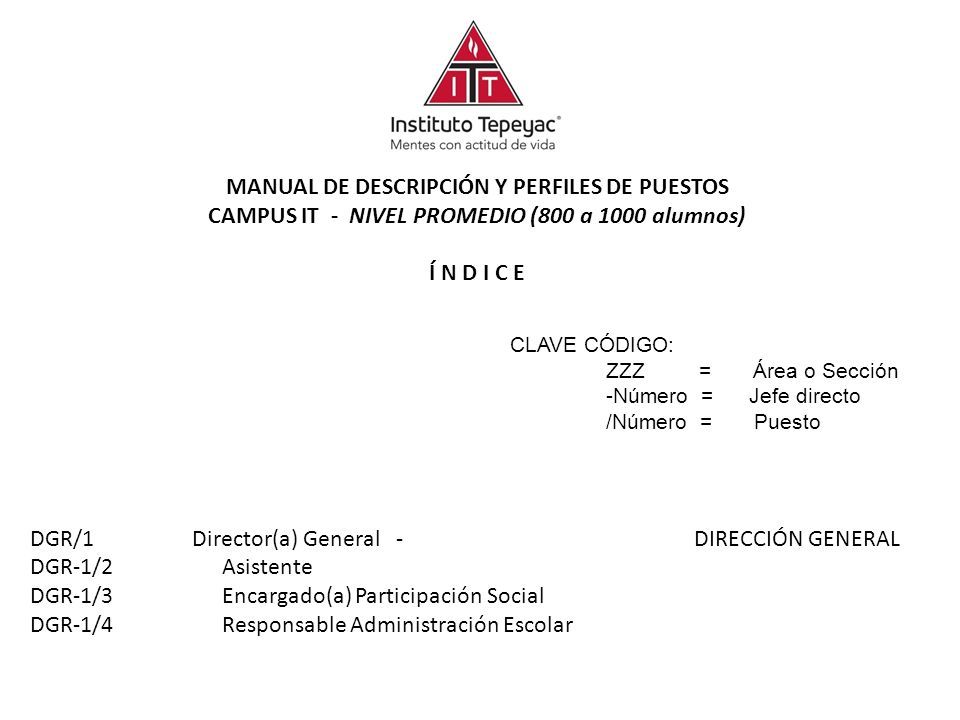 IT

Instituto Tepeyac®
Mentes con actitud de vida

MANUAL DE DESCRIPCIÓN Y PERFILES DE PUESTOS
CAMPUS IT - NIVEL PROMEDIO (800 a 1000 alumnos)

Í N D I C E

CLAVE CÓDIGO:
ZZZ = Área o Sección
-Número = Jefe directo
/Número = Puesto

DGR/1 Director(a) General - DIRECCIÓN GENERAL
DGR-1/2 Asistente
DGR-1/3 Encargado(a) Participación Social
DGR-1/4 Responsable Administración Escolar